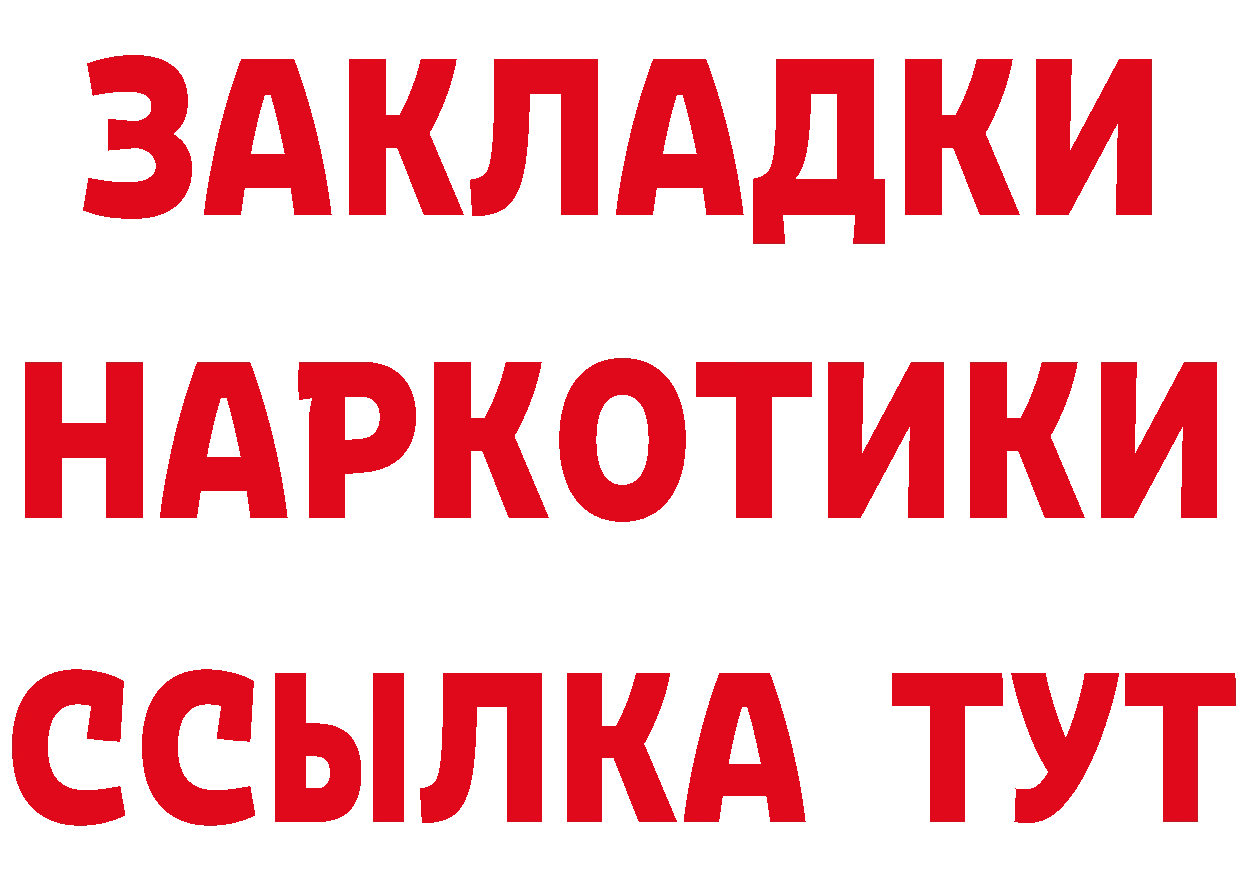 ЗАКЛАДКИ НАРКОТИКИ ССЫЛКА ТУТ